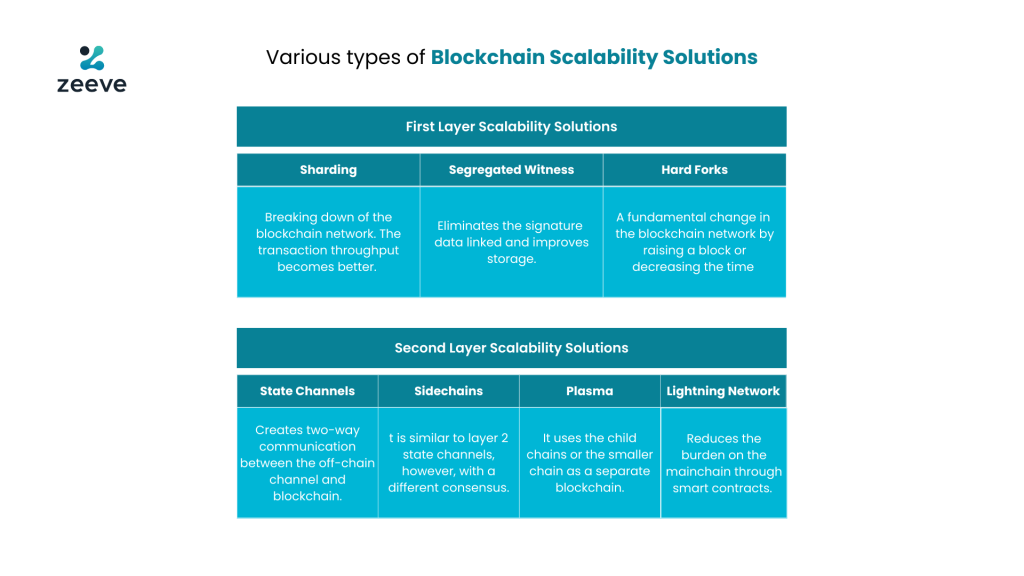 zeeve

Various types of Blockchain Scalability Solutions

First Layer Scalability Solutions

| Sharding | Segregated Witness | Hard Forks |
|---|---|---|
| Breaking down of the blockchain network. The transaction throughput becomes better. | Eliminates the signature data linked and improves storage. | A fundamental change in the blockchain network by raising a block or decreasing the time |

Second Layer Scalability Solutions

| State Channels | Sidechains | Plasma | Lightning Network |
|---|---|---|---|
| Creates two-way communication between the off-chain channel and blockchain. | t is similar to layer 2 state channels, however, with a different consensus. | It uses the child chains or the smaller chain as a separate blockchain. | Reduces the burden on the mainchain through smart contracts. |